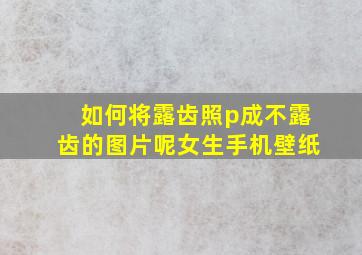 如何将露齿照p成不露齿的图片呢女生手机壁纸